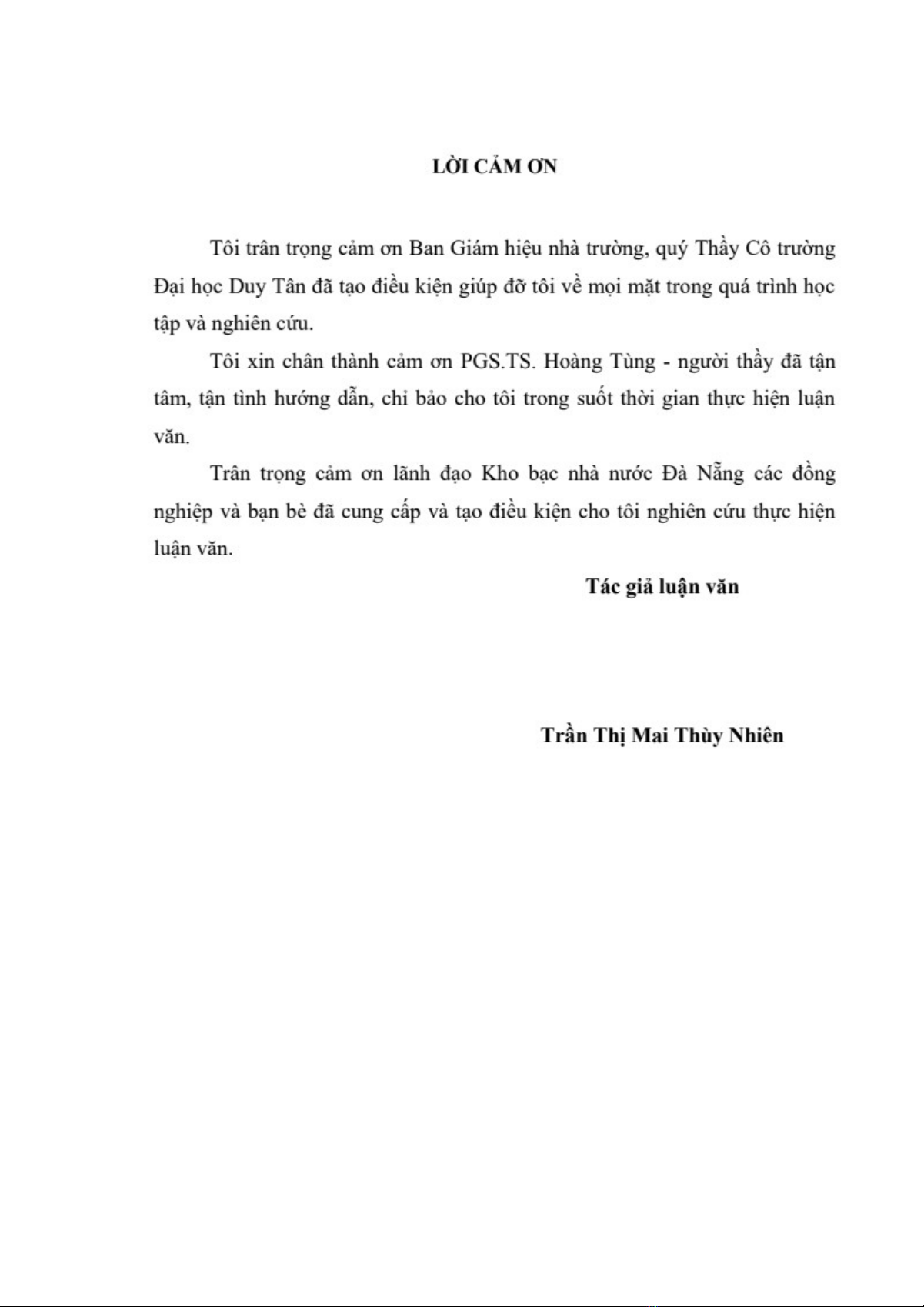 LỜI CẢM ƠN

Tôi trân trọng cảm ơn Ban Giám hiệu nhà trường, quý Thầy Cô trường Đại học Duy Tân đã tạo điều kiện giúp đỡ tôi về mọi mặt trong quá trình học tập và nghiên cứu.

Tôi xin chân thành cảm ơn PGS.TS. Hoàng Tùng - người thầy đã tận tâm, tận tình hướng dẫn, chỉ bảo cho tôi trong suốt thời gian thực hiện luận văn.

Trân trọng cảm ơn lãnh đạo Kho bạc nhà nước Đà Nẵng các đồng nghiệp và bạn bè đã cung cấp và tạo điều kiện cho tôi nghiên cứu thực hiện luận văn.

Tác giả luận văn

Trần Thị Mai Thùy Nhiên